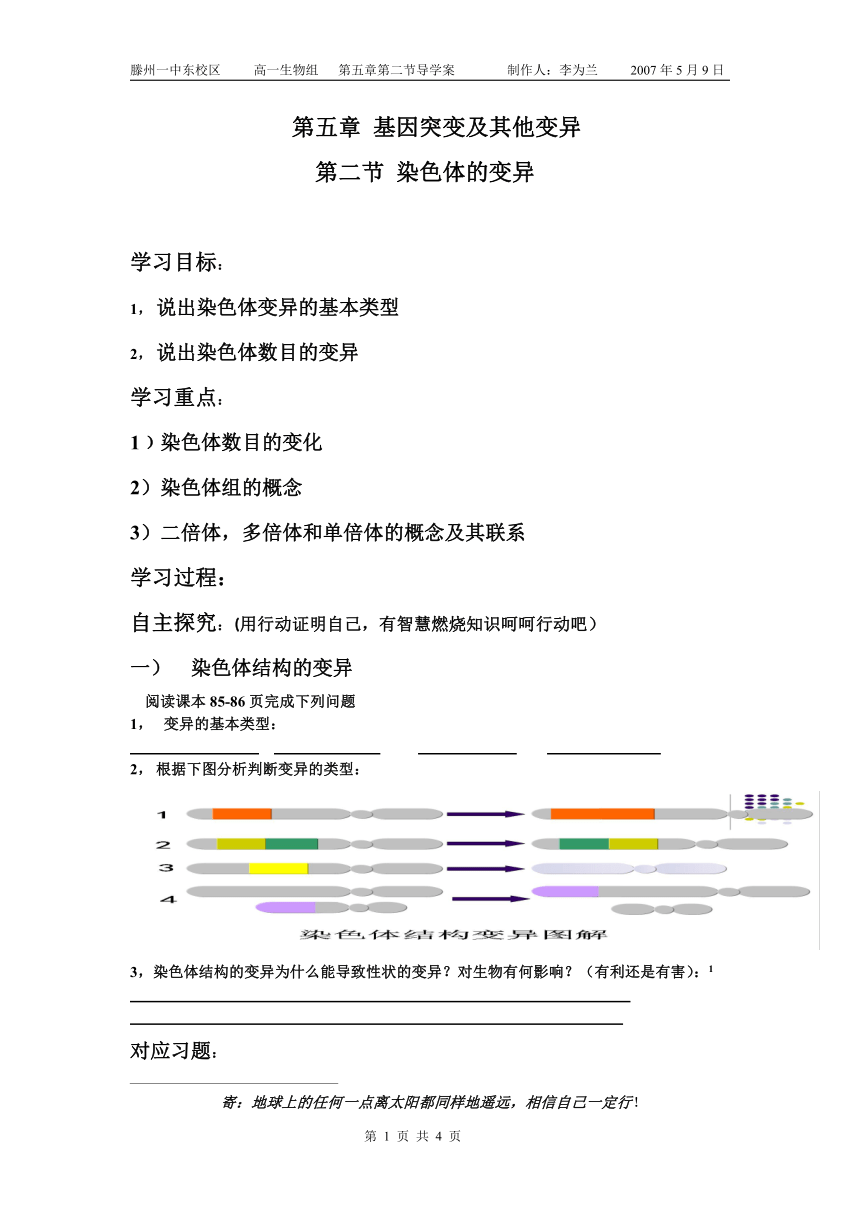 滕州一中东校区　　高一生物组　　第五章第二节导学案　　　制作人：李为兰　　2007 年 5 月 9 日

第五章 基因突变及其他变异

第二节 染色体的变异

学习目标：

1，说出染色体变异的基本类型

2，说出染色体数目的变异

学习重点：

1）染色体数目的变化

2）染色体组的概念

3）二倍体，多倍体和单倍体的概念及其联系

学习过程：

自主探究：(用行动证明自己，有智慧燃烧知识呵呵行动吧）

一）　染色体结构的变异

阅读课本 85-86 页完成下列问题

1，　变异的基本类型：

2，根据下图分析判断变异的类型：

1

2

3

4

染色体结构变异图解

3，染色体结构的变异为什么能导致性状的变异？对生物有何影响？（有利还是有害）：$^1$

对应习题：

寄：地球上的任何一点离太阳都同样地遥远，相信自己一定行！

第 1 页 共 4 页